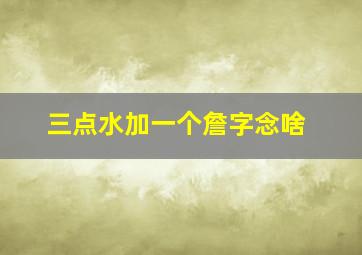 三点水加一个詹字念啥